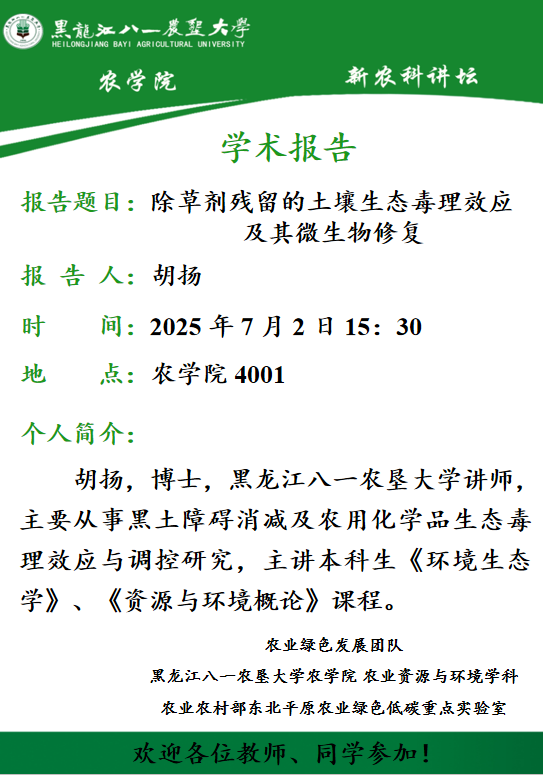 黑龍江八一農墾大學
HEILONGJIANG BAYI AGRICULTURAL UNIVERSITY

农学院

新农科讲坛

学术报告

报告题目：除草剂残留的土壤生态毒理效应及其微生物修复

报 告 人：胡扬

时　　间：2025 年 7 月 2 日 15：30

地　　点：农学院 4001

个人简介：

胡扬，博士，黑龙江八一农垦大学讲师，主要从事黑土障碍消减及农用化学品生态毒理效应与调控研究，主讲本科生《环境生态学》、《资源与环境概论》课程。

农业绿色发展团队
黑龙江八一农垦大学农学院 农业资源与环境学科
农业农村部东北平原农业绿色低碳重点实验室

欢迎各位教师、同学参加！